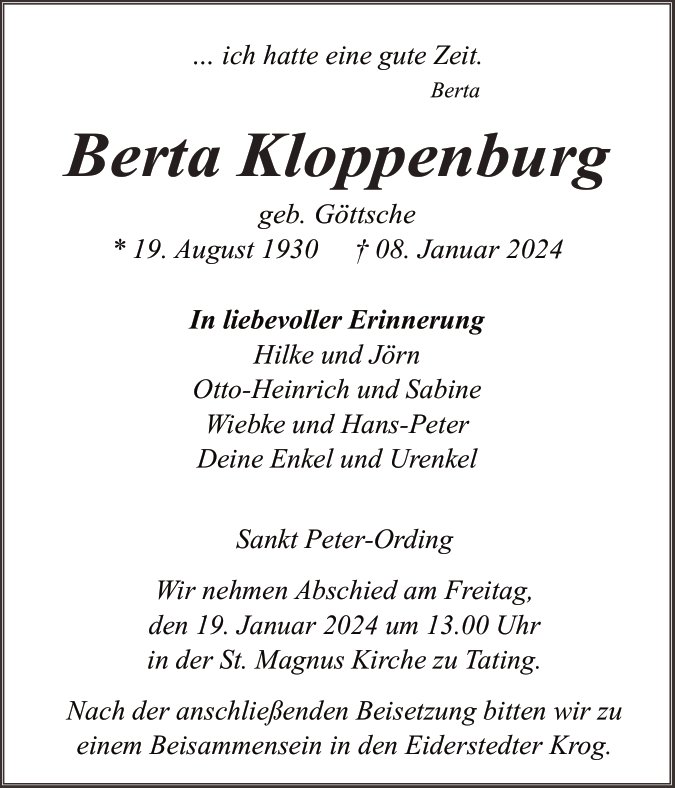 ... ich hatte eine gute Zeit.
Berta

Berta Kloppenburg
geb. Göttsche
* 19. August 1930 † 08. Januar 2024

In liebevoller Erinnerung
Hilke und Jörn
Otto-Heinrich und Sabine
Wiebke und Hans-Peter
Deine Enkel und Urenkel

Sankt Peter-Ording

Wir nehmen Abschied am Freitag, den 19. Januar 2024 um 13.00 Uhr in der St. Magnus Kirche zu Tating.

Nach der anschließenden Beisetzung bitten wir zu einem Beisammensein in den Eiderstedter Krog.